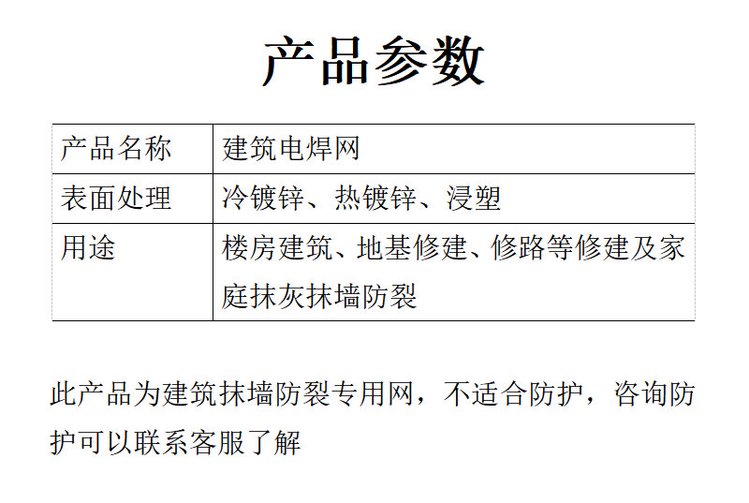 产品参数

| 产品名称 | 建筑电焊网 |
|---|---|
| 表面处理 | 冷镀锌、热镀锌、浸塑 |
| 用途 | 楼房建筑、地基修建、修路等修建及家庭抹灰抹墙防裂 |

此产品为建筑抹墙防裂专用网，不适合防护，咨询防护可以联系客服了解